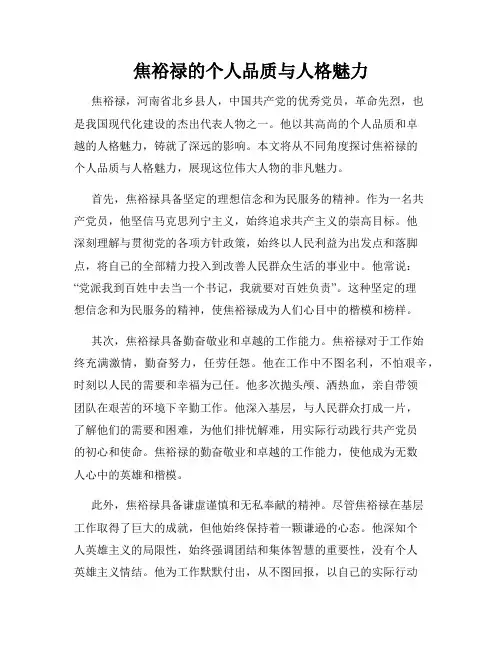 焦裕禄的个人品质与人格魅力

焦裕禄，河南省北乡县人，中国共产党的优秀党员，革命先烈，也是我国现代化建设的杰出代表人物之一。他以其高尚的个人品质和卓越的人格魅力，铸就了深远的影响。本文将从不同角度探讨焦裕禄的个人品质与人格魅力，展现这位伟大人物的非凡魅力。

首先，焦裕禄具备坚定的理想信念和为民服务的精神。作为一名共产党员，他坚信马克思列宁主义，始终追求共产主义的崇高目标。他深刻理解与贯彻党的各项方针政策，始终以人民利益为出发点和落脚点，将自己的全部精力投入到改善人民群众生活的事业中。他常说：“党派我到百姓中去当一个书记，我就要对百姓负责”。这种坚定的理想信念和为民服务的精神，使焦裕禄成为人们心目中的楷模和榜样。

其次，焦裕禄具备勤奋敬业和卓越的工作能力。焦裕禄对于工作始终充满激情，勤奋努力，任劳任怨。他在工作中不图名利，不怕艰辛，时刻以人民的需要和幸福为己任。他多次抛头颅、洒热血，亲自带领团队在艰苦的环境下辛勤工作。他深入基层，与人民群众打成一片，了解他们的需要和困难，为他们排忧解难，用实际行动践行共产党员的初心和使命。焦裕禄的勤奋敬业和卓越的工作能力，使他成为无数人心中的英雄和楷模。

此外，焦裕禄具备谦虚谨慎和无私奉献的精神。尽管焦裕禄在基层工作取得了巨大的成就，但他始终保持着一颗谦逊的心态。他深知个人英雄主义的局限性，始终强调团结和集体智慧的重要性，没有个人英雄主义情结。他为工作默默付出，从不图回报，以自己的实际行动